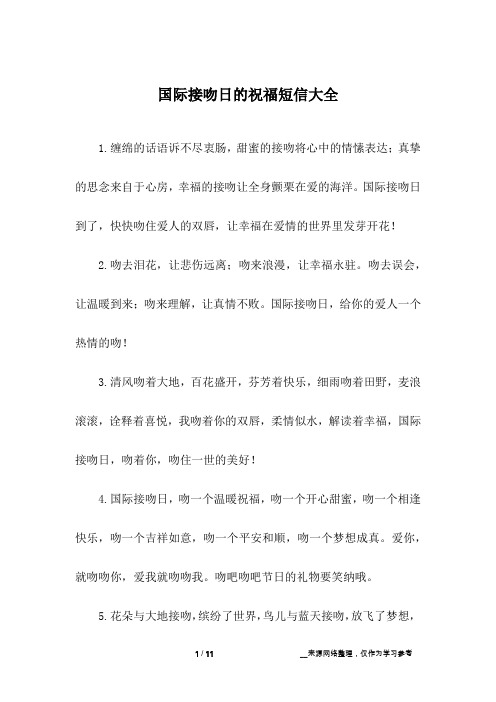 国际接吻日的祝福短信大全

1.缠绵的话语诉不尽衷肠，甜蜜的接吻将心中的情愫表达；真挚的思念来自于心房，幸福的接吻让全身颤栗在爱的海洋。国际接吻日到了，快快吻住爱人的双唇，让幸福在爱情的世界里发芽开花！

2.吻去泪花，让悲伤远离；吻来浪漫，让幸福永驻。吻去误会，让温暖到来；吻来理解，让真情不败。国际接吻日，给你的爱人一个热情的吻！

3.清风吻着大地，百花盛开，芬芳着快乐，细雨吻着田野，麦浪滚滚，诠释着喜悦，我吻着你的双唇，柔情似水，解读着幸福，国际接吻日，吻着你，吻住一世的美好！

4.国际接吻日，吻一个温暖祝福，吻一个开心甜蜜，吻一个相逢快乐，吻一个吉祥如意，吻一个平安和顺，吻一个梦想成真。爱你，就吻吻你，爱我就吻吻我。吻吧吻吧节日的礼物要笑纳哦。

5.花朵与大地接吻，缤纷了世界，鸟儿与蓝天接吻，放飞了梦想，

1 / 11

__来源网络整理，仅作为学习参考